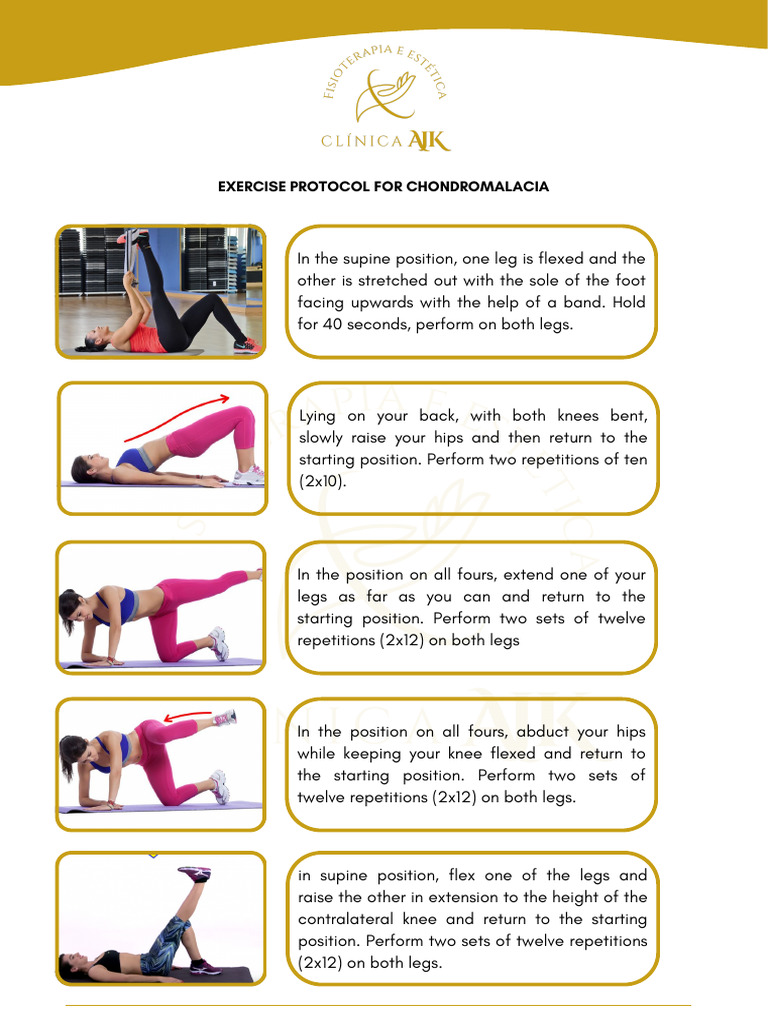 FISIOTERAPIA E ESTÉTICA

CLÍNICA AJK

EXERCISE PROTOCOL FOR CHONDROMALACIA

In the supine position, one leg is flexed and the other is stretched out with the sole of the foot facing upwards with the help of a band. Hold for 40 seconds, perform on both legs.

Lying on your back, with both knees bent, slowly raise your hips and then return to the starting position. Perform two repetitions of ten (2x10).

In the position on all fours, extend one of your legs as far as you can and return to the starting position. Perform two sets of twelve repetitions (2x12) on both legs

In the position on all fours, abduct your hips while keeping your knee flexed and return to the starting position. Perform two sets of twelve repetitions (2x12) on both legs.

in supine position, flex one of the legs and raise the other in extension to the height of the contralateral knee and return to the starting position. Perform two sets of twelve repetitions (2x12) on both legs.